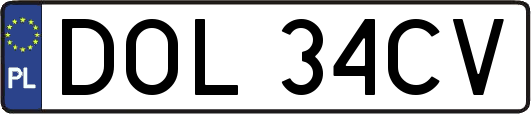 PL
DOL 34CV